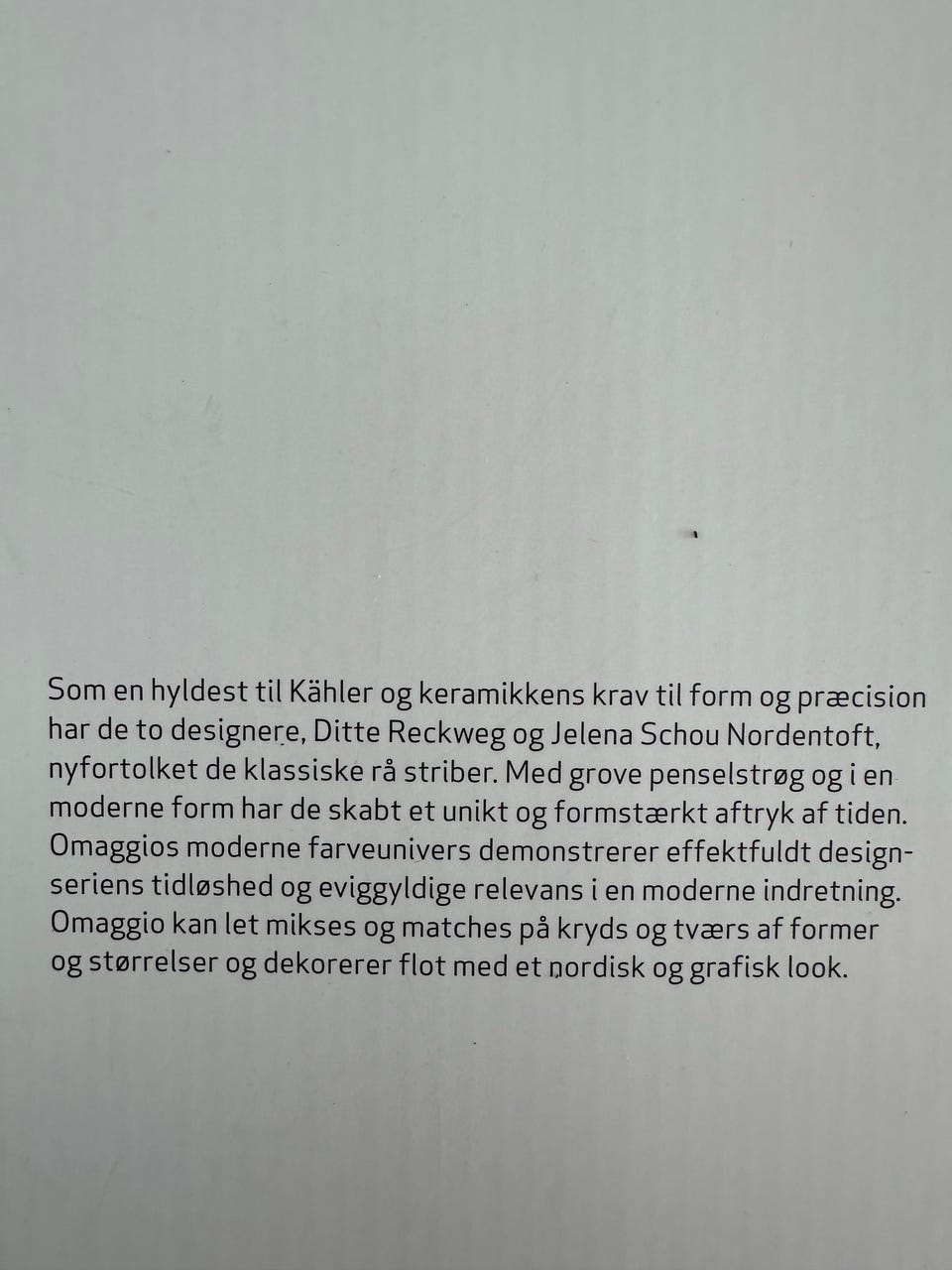 Som en hyldest til Kähler og keramikkens krav til form og præcision har de to designere, Ditte Reckweg og Jelena Schou Nordentoft, nyfortolket de klassiske rå striber. Med grove penselstrøg og i en moderne form har de skabt et unikt og formstærkt aftryk af tiden. Omaggios moderne farveunivers demonstrerer effektfuldt designseriens tidløshed og eviggyldige relevans i en moderne indretning. Omaggio kan let mikses og matches på kryds og tværs af former og størrelser og dekorerer flot med et nordisk og grafisk look.